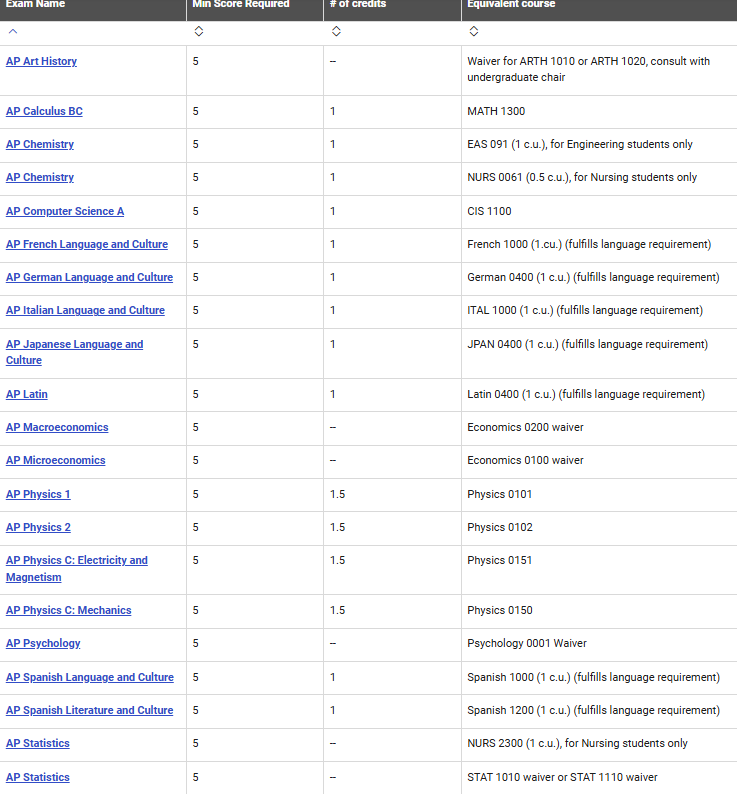 | Exam Name | Min Score Required | # of credits | Equivalent course |
|---|---|---|---|
| AP Art History | 5 | – | Waiver for ARTH 1010 or ARTH 1020, consult with undergraduate chair |
| AP Calculus BC | 5 | 1 | MATH 1300 |
| AP Chemistry | 5 | 1 | EAS 091 (1 c.u.), for Engineering students only |
| AP Chemistry | 5 | 1 | NURS 0061 (0.5 c.u.), for Nursing students only |
| AP Computer Science A | 5 | 1 | CIS 1100 |
| AP French Language and Culture | 5 | 1 | French 1000 (1.cu.) (fulfills language requirement) |
| AP German Language and Culture | 5 | 1 | German 0400 (1 c.u.) (fulfills language requirement) |
| AP Italian Language and Culture | 5 | 1 | ITAL 1000 (1 c.u.) (fulfills language requirement) |
| AP Japanese Language and Culture | 5 | 1 | JPAN 0400 (1 c.u.) (fulfills language requirement) |
| AP Latin | 5 | 1 | Latin 0400 (1 c.u.) (fulfills language requirement) |
| AP Macroeconomics | 5 | – | Economics 0200 waiver |
| AP Microeconomics | 5 | – | Economics 0100 waiver |
| AP Physics 1 | 5 | 1.5 | Physics 0101 |
| AP Physics 2 | 5 | 1.5 | Physics 0102 |
| AP Physics C: Electricity and Magnetism | 5 | 1.5 | Physics 0151 |
| AP Physics C: Mechanics | 5 | 1.5 | Physics 0150 |
| AP Psychology | 5 | – | Psychology 0001 Waiver |
| AP Spanish Language and Culture | 5 | 1 | Spanish 1000 (1 c.u.) (fulfills language requirement) |
| AP Spanish Literature and Culture | 5 | 1 | Spanish 1200 (1 c.u.) (fulfills language requirement) |
| AP Statistics | 5 | – | NURS 2300 (1 c.u.), for Nursing students only |
| AP Statistics | 5 | – | STAT 1010 waiver or STAT 1110 waiver |